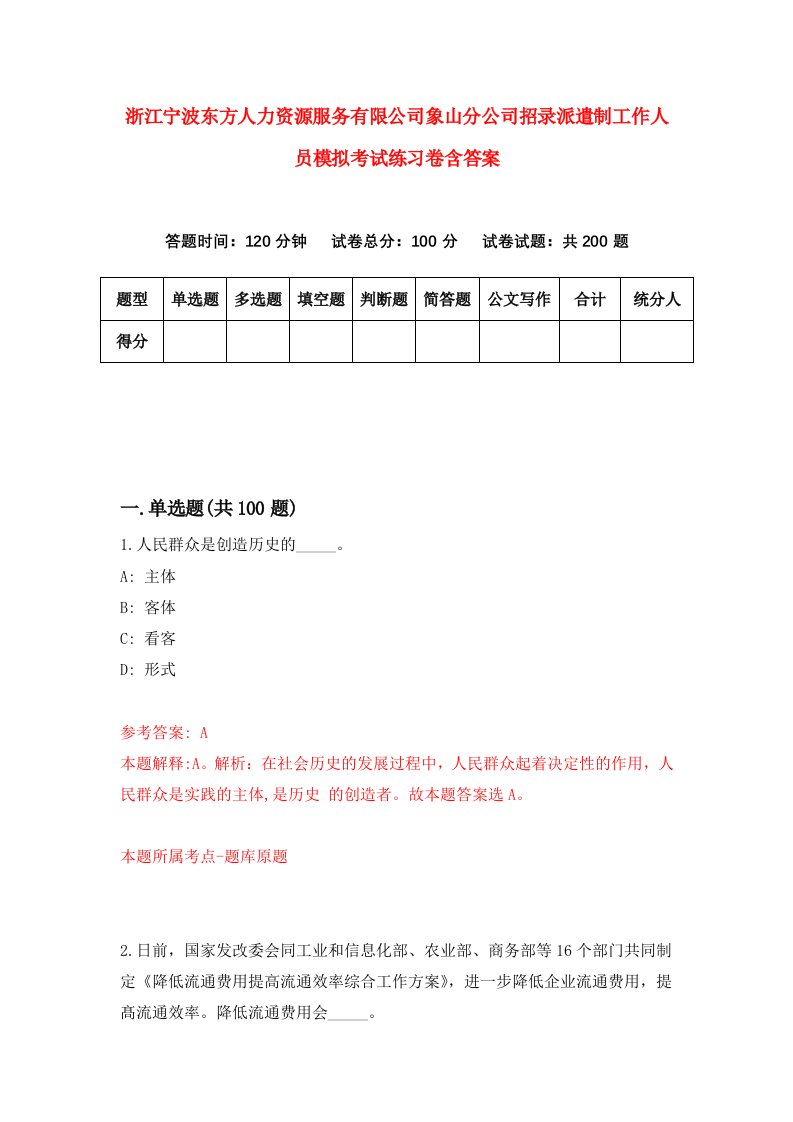 浙江宁波东方人力资源服务有限公司象山分公司招录派遣制工作人员模拟考试练习卷含答案

答题时间：120 分钟　试卷总分：100 分　试卷试题：共 200 题

| 题型 | 单选题 | 多选题 | 填空题 | 判断题 | 简答题 | 公文写作 | 合计 | 统分人 |
|---|---|---|---|---|---|---|---|---|
| 得分 | | | | | | | | |

一.单选题(共 100 题)

1.人民群众是创造历史的_____。
A: 主体
B: 客体
C: 看客
D: 形式

参考答案: A
本题解释:A。解析：在社会历史的发展过程中，人民群众起着决定性的作用，人民群众是实践的主体,是历史 的创造者。故本题答案选 A。

本题所属考点-题库原题

2.日前，国家发改委会同工业和信息化部、农业部、商务部等 16 个部门共同制定《降低流通费用提高流通效率综合工作方案》，进一步降低企业流通费用，提高流通效率。降低流通费用会_____。